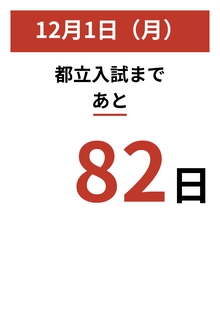 12月1日（月）

都立入試まで
あと

82日